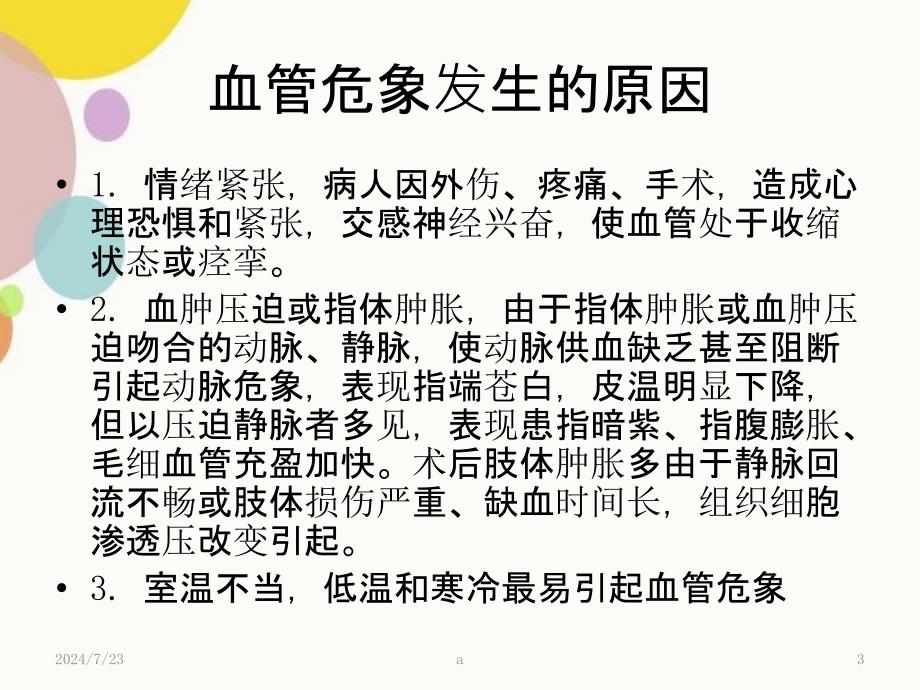 血管危象发生的原因

• 1. 情绪紧张，病人因外伤、疼痛、手术，造成心理恐惧和紧张，交感神经兴奋，使血管处于收缩状态或痉挛。

• 2. 血肿压迫或指体肿胀，由于指体肿胀或血肿压迫吻合的动脉、静脉，使动脉供血缺乏甚至阻断引起动脉危象，表现指端苍白，皮温明显下降，但以压迫静脉者多见，表现患指暗紫、指腹膨胀、毛细血管充盈加快。术后肢体肿胀多由于静脉回流不畅或肢体损伤严重、缺血时间长，组织细胞渗透压改变引起。

• 3. 室温不当，低温和寒冷最易引起血管危象

2024/7/23 a 3